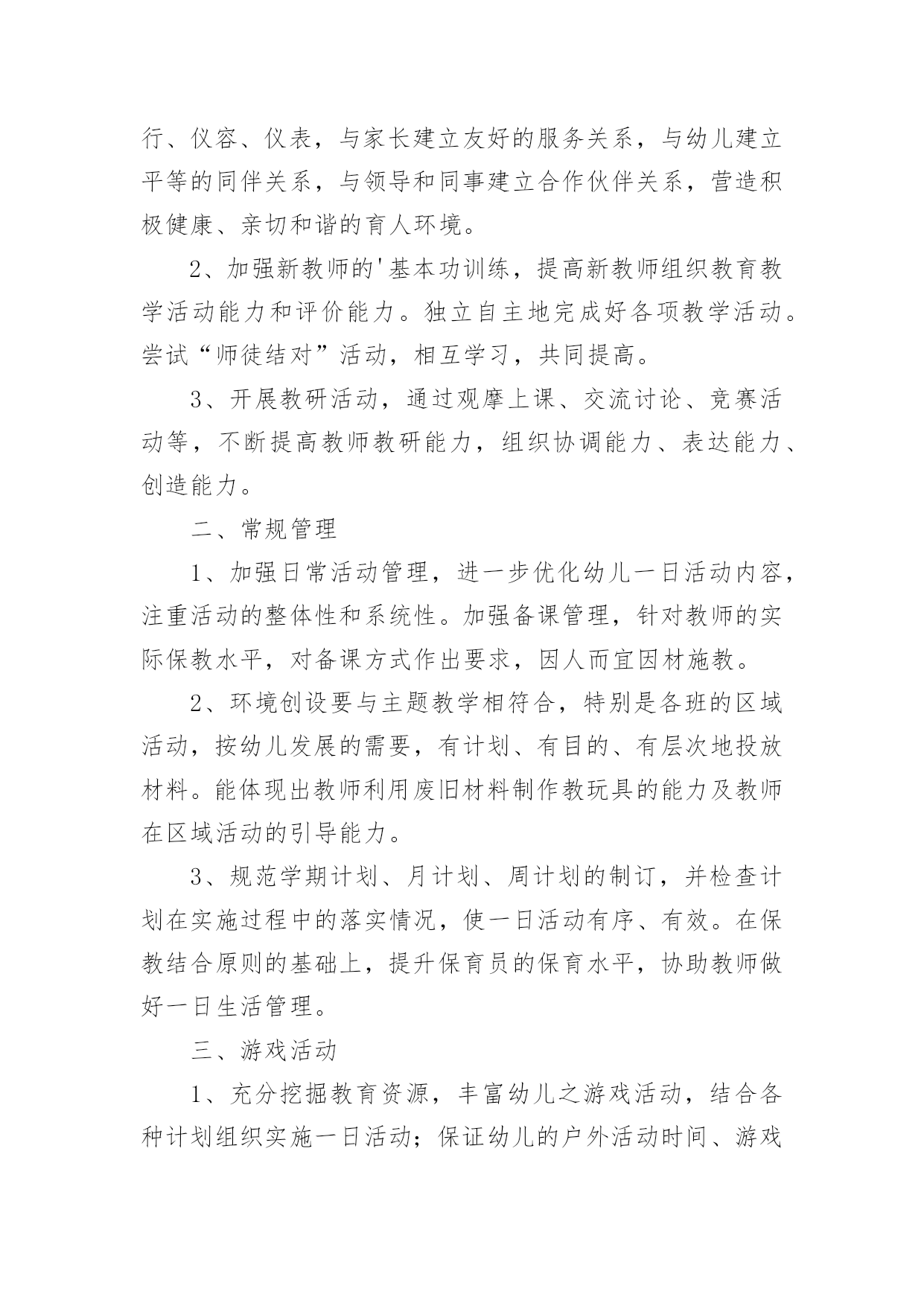 行、仪容、仪表，与家长建立友好的服务关系，与幼儿建立平等的同伴关系，与领导和同事建立合作伙伴关系，营造积极健康、亲切和谐的育人环境。

2、加强新教师的'基本功训练，提高新教师组织教育教学活动能力和评价能力。独立自主地完成好各项教学活动。尝试“师徒结对”活动，相互学习，共同提高。

3、开展教研活动，通过观摩上课、交流讨论、竞赛活动等，不断提高教师教研能力，组织协调能力、表达能力、创造能力。

二、常规管理

1、加强日常活动管理，进一步优化幼儿一日活动内容，注重活动的整体性和系统性。加强备课管理，针对教师的实际保教水平，对备课方式作出要求，因人而宜因材施教。

2、环境创设要与主题教学相符合，特别是各班的区域活动，按幼儿发展的需要，有计划、有目的、有层次地投放材料。能体现出教师利用废旧材料制作教玩具的能力及教师在区域活动的引导能力。

3、规范学期计划、月计划、周计划的制订，并检查计划在实施过程中的落实情况，使一日活动有序、有效。在保教结合原则的基础上，提升保育员的保育水平，协助教师做好一日生活管理。

三、游戏活动

1、充分挖掘教育资源，丰富幼儿之游戏活动，结合各种计划组织实施一日活动；保证幼儿的户外活动时间、游戏